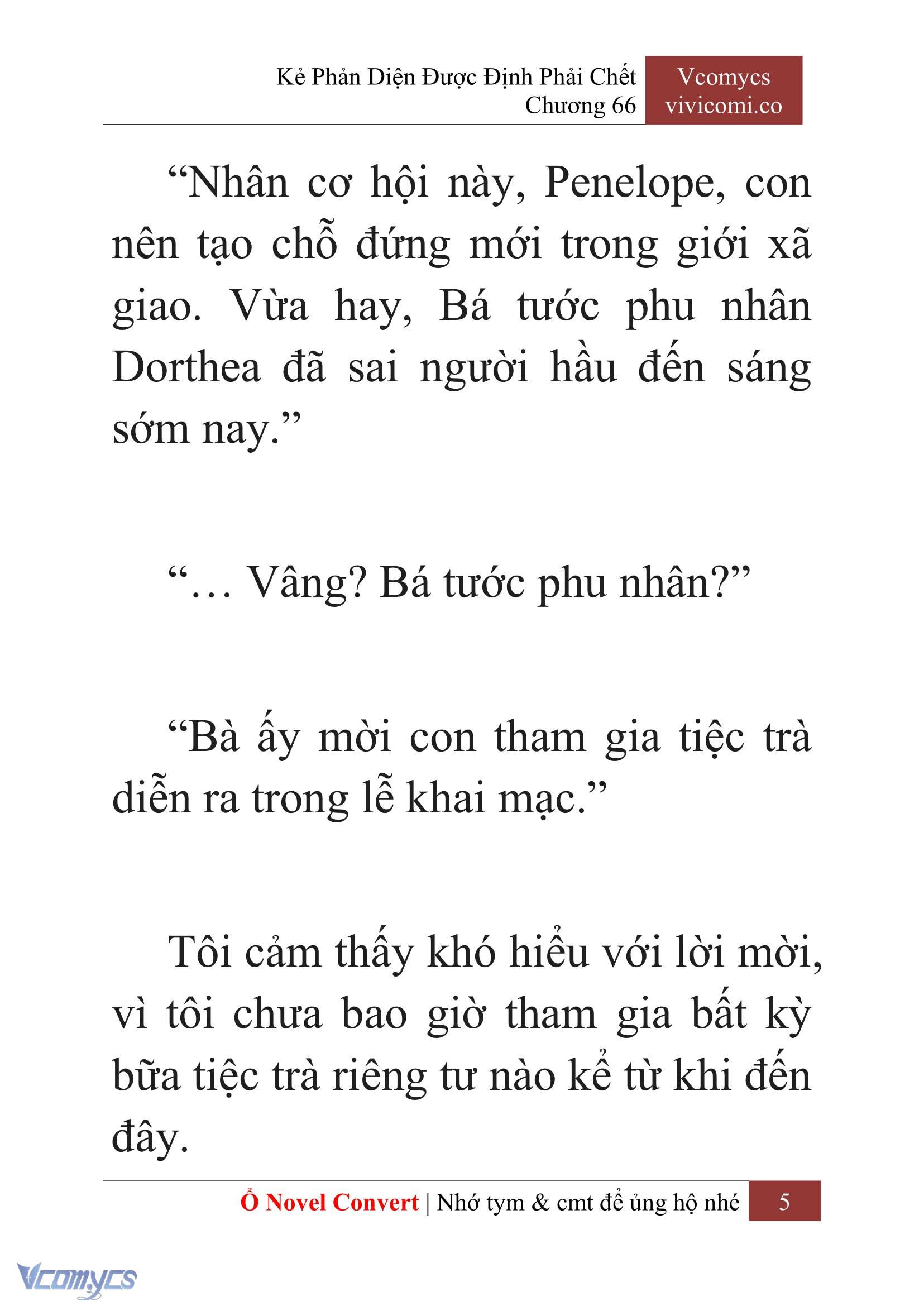 Kẻ Phản Diện Được Định Phải Chết
Chương 66

Vcomycs
vivicomi.co

“Nhân cơ hội này, Penelope, con nên tạo chỗ đứng mới trong giới xã giao. Vừa hay, Bá tước phu nhân Dorthea đã sai người hầu đến sáng sớm nay.”

“… Vâng? Bá tước phu nhân?”

“Bà ấy mời con tham gia tiệc trà diễn ra trong lễ khai mạc.”

Tôi cảm thấy khó hiểu với lời mời, vì tôi chưa bao giờ tham gia bất kỳ bữa tiệc trà riêng tư nào kể từ khi đến đây.

Ổ Novel Convert | Nhớ tym & cmt để ủng hộ nhé 5

Vcomycs